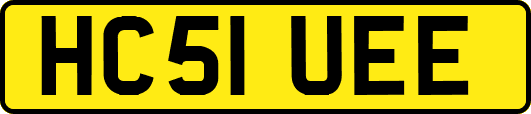 HC51 UEE